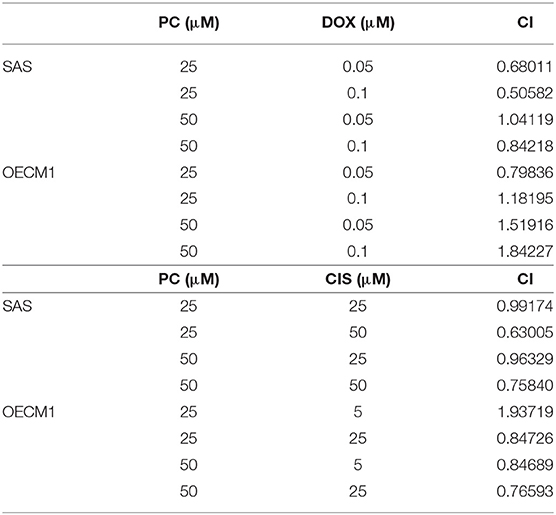 | | PC (μM) | DOX (μM) | CI |
|---|---|---|---|
| SAS | 25 | 0.05 | 0.68011 |
| | 25 | 0.1 | 0.50582 |
| | 50 | 0.05 | 1.04119 |
| | 50 | 0.1 | 0.84218 |
| OECM1 | 25 | 0.05 | 0.79836 |
| | 25 | 0.1 | 1.18195 |
| | 50 | 0.05 | 1.51916 |
| | 50 | 0.1 | 1.84227 |
| | **PC (μM)** | **CIS (μM)** | **CI** |
| SAS | 25 | 25 | 0.99174 |
| | 25 | 50 | 0.63005 |
| | 50 | 25 | 0.96329 |
| | 50 | 50 | 0.75840 |
| OECM1 | 25 | 5 | 1.93719 |
| | 25 | 25 | 0.84726 |
| | 50 | 5 | 0.84689 |
| | 50 | 25 | 0.76593 |